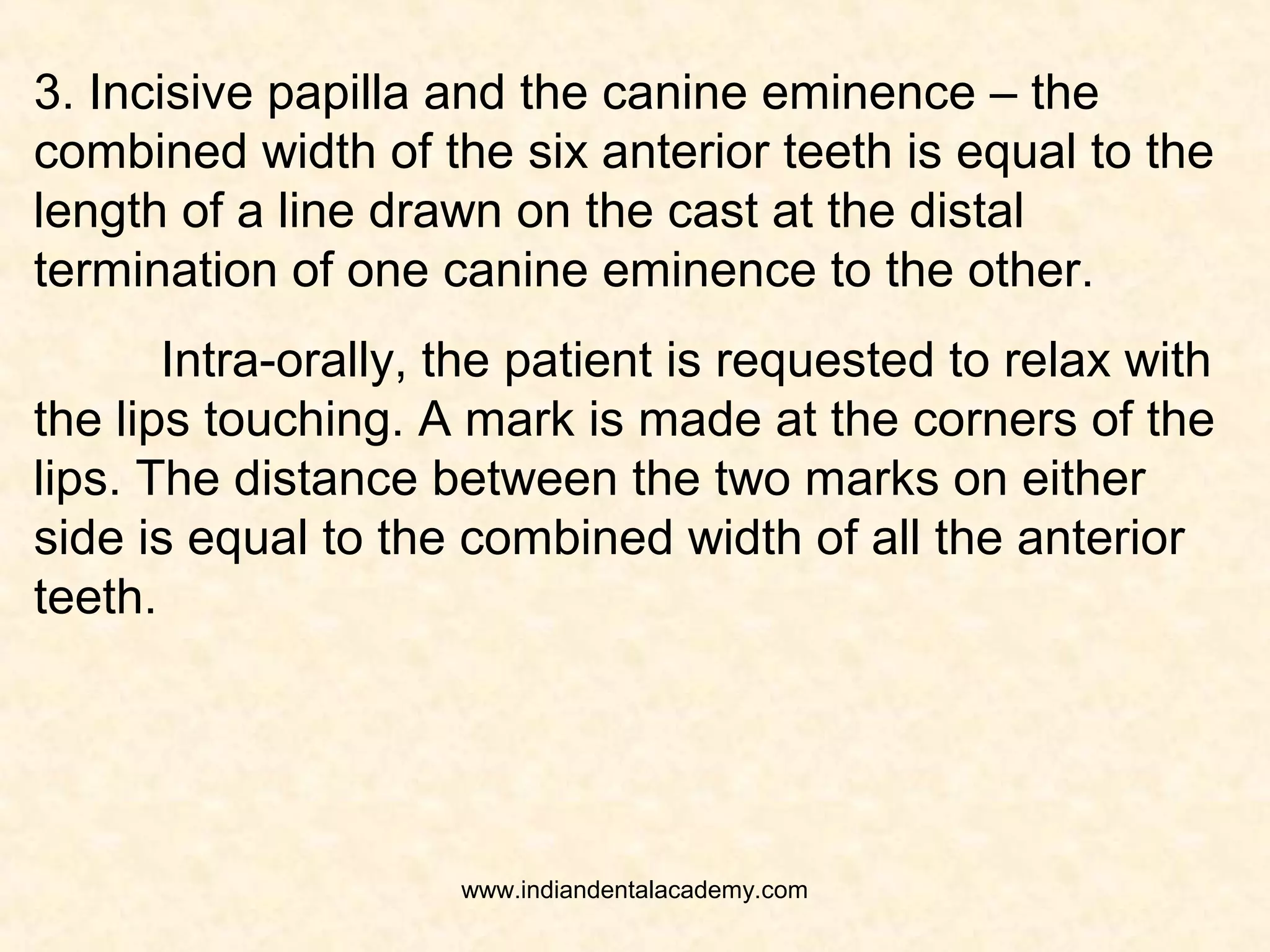 3. Incisive papilla and the canine eminence – the combined width of the six anterior teeth is equal to the length of a line drawn on the cast at the distal termination of one canine eminence to the other.

Intra-orally, the patient is requested to relax with the lips touching. A mark is made at the corners of the lips. The distance between the two marks on either side is equal to the combined width of all the anterior teeth.

www.indiandentalacademy.com